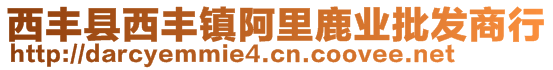 西丰县西丰镇阿里鹿业批发商行
http://darcyemmie4.cn.coovee.net